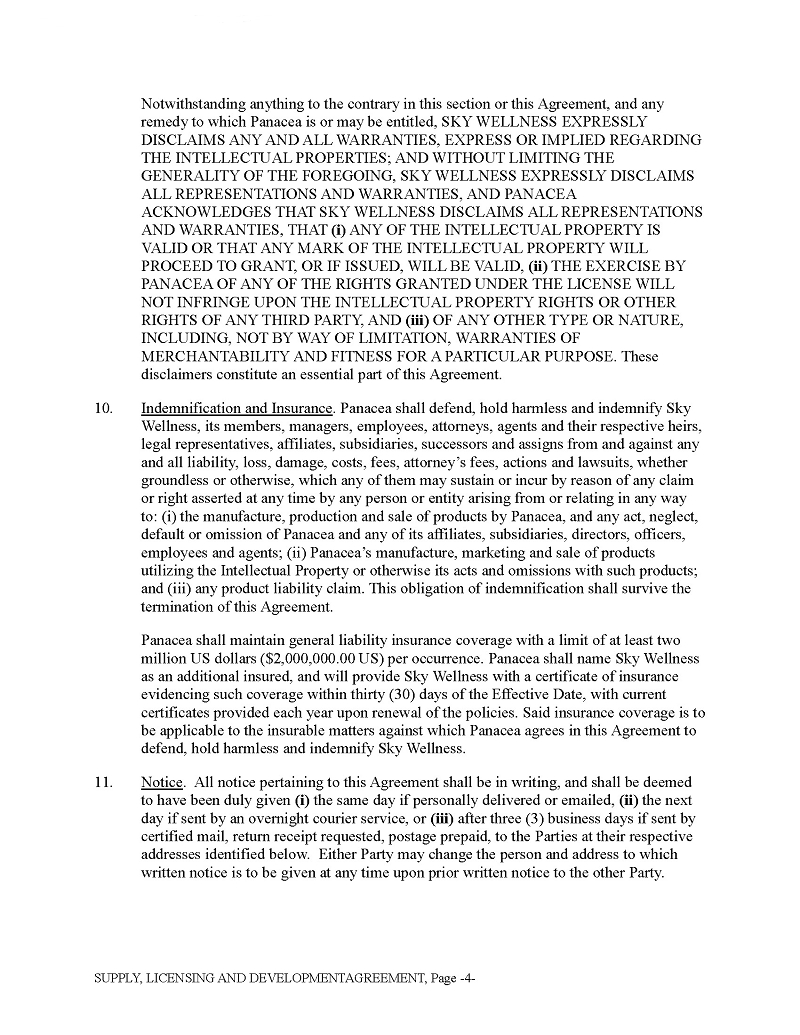 Notwithstanding anything to the contrary in this section or this Agreement, and any remedy to which Panacea is or may be entitled, SKY WELLNESS EXPRESSLY DISCLAIMS ANY AND ALL WARRANTIES, EXPRESS OR IMPLIED REGARDING THE INTELLECTUAL PROPERTIES; AND WITHOUT LIMITING THE GENERALITY OF THE FOREGOING, SKY WELLNESS EXPRESSLY DISCLAIMS ALL REPRESENTATIONS AND WARRANTIES, AND PANACEA ACKNOWLEDGES THAT SKY WELLNESS DISCLAIMS ALL REPRESENTATIONS AND WARRANTIES, THAT (i) ANY OF THE INTELLECTUAL PROPERTY IS VALID OR THAT ANY MARK OF THE INTELLECTUAL PROPERTY WILL PROCEED TO GRANT, OR IF ISSUED, WILL BE VALID, (ii) THE EXERCISE BY PANACEA OF ANY OF THE RIGHTS GRANTED UNDER THE LICENSE WILL NOT INFRINGE UPON THE INTELLECTUAL PROPERTY RIGHTS OR OTHER RIGHTS OF ANY THIRD PARTY, AND (iii) OF ANY OTHER TYPE OR NATURE, INCLUDING, NOT BY WAY OF LIMITATION, WARRANTIES OF MERCHANTABILITY AND FITNESS FOR A PARTICULAR PURPOSE. These disclaimers constitute an essential part of this Agreement.

10. Indemnification and Insurance. Panacea shall defend, hold harmless and indemnify Sky Wellness, its members, managers, employees, attorneys, agents and their respective heirs, legal representatives, affiliates, subsidiaries, successors and assigns from and against any and all liability, loss, damage, costs, fees, attorney's fees, actions and lawsuits, whether groundless or otherwise, which any of them may sustain or incur by reason of any claim or right asserted at any time by any person or entity arising from or relating in any way to: (i) the manufacture, production and sale of products by Panacea, and any act, neglect, default or omission of Panacea and any of its affiliates, subsidiaries, directors, officers, employees and agents; (ii) Panacea's manufacture, marketing and sale of products utilizing the Intellectual Property or otherwise its acts and omissions with such products; and (iii) any product liability claim. This obligation of indemnification shall survive the termination of this Agreement.

Panacea shall maintain general liability insurance coverage with a limit of at least two million US dollars ($2,000,000.00 US) per occurrence. Panacea shall name Sky Wellness as an additional insured, and will provide Sky Wellness with a certificate of insurance evidencing such coverage within thirty (30) days of the Effective Date, with current certificates provided each year upon renewal of the policies. Said insurance coverage is to be applicable to the insurable matters against which Panacea agrees in this Agreement to defend, hold harmless and indemnify Sky Wellness.

11. Notice. All notice pertaining to this Agreement shall be in writing, and shall be deemed to have been duly given (i) the same day if personally delivered or emailed, (ii) the next day if sent by an overnight courier service, or (iii) after three (3) business days if sent by certified mail, return receipt requested, postage prepaid, to the Parties at their respective addresses identified below. Either Party may change the person and address to which written notice is to be given at any time upon prior written notice to the other Party.

SUPPLY, LICENSING AND DEVELOPMENTAGREEMENT, Page -4-